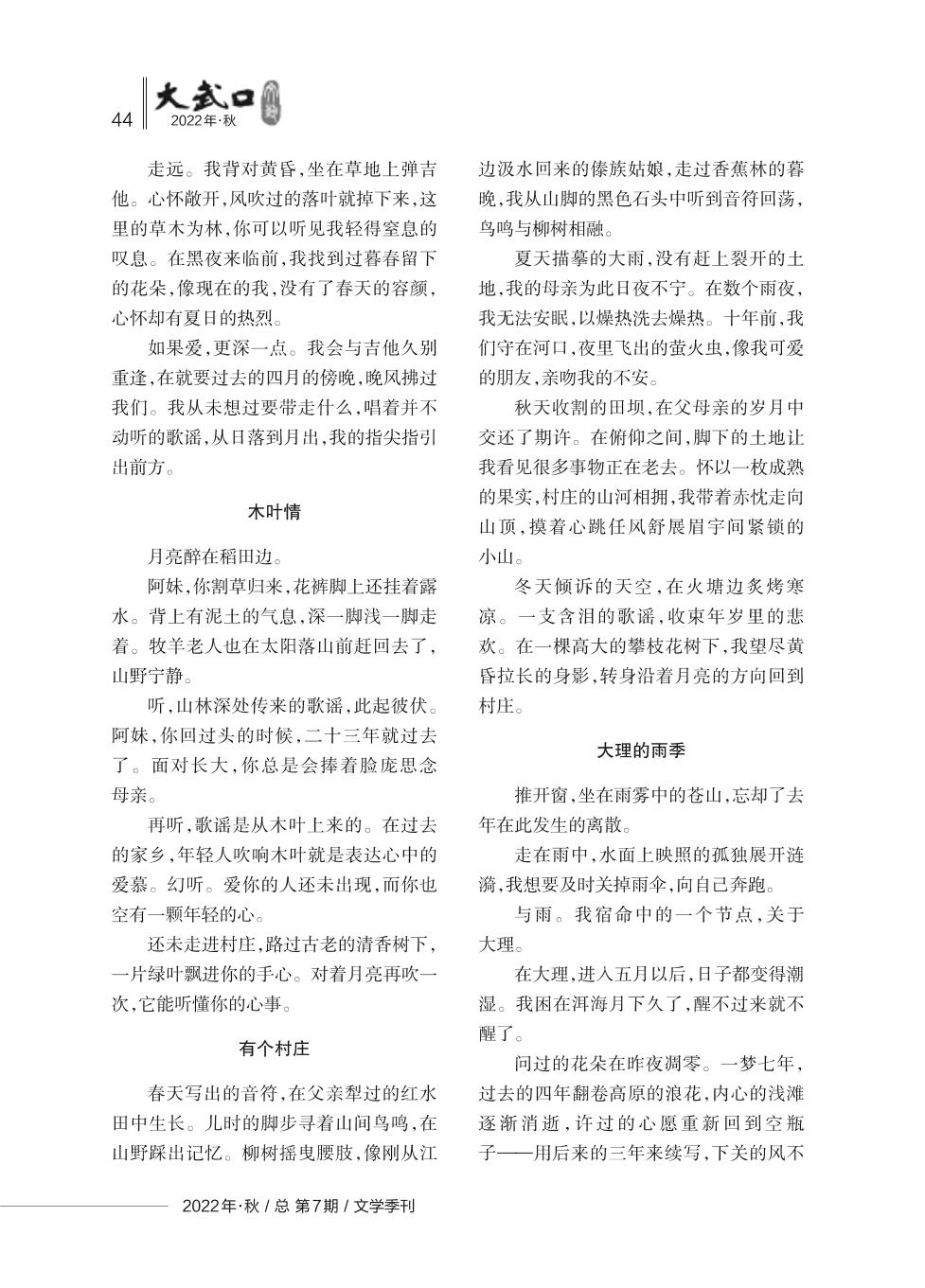 44 大武口 2022年·秋

走远。我背对黄昏,坐在草地上弹吉他。心怀敞开,风吹过的落叶就掉下来,这里的草木为林,你可以听见我轻得窒息的叹息。在黑夜来临前,我找到过暮春留下的花朵,像现在的我,没有了春天的容颜,心怀却有夏日的热烈。

如果爱,更深一点。我会与吉他久别重逢,在就要过去的四月的傍晚,晚风拂过我们。我从未想过要带走什么,唱着并不动听的歌谣,从日落到月出,我的指尖指引出前方。

木叶情

月亮醉在稻田边。

阿妹,你割草归来,花裤脚上还挂着露水。背上有泥土的气息,深一脚浅一脚走着。牧羊老人也在太阳落山前赶回去了,山野宁静。

听,山林深处传来的歌谣,此起彼伏。阿妹,你回过头的时候,二十三年就过去了。面对长大,你总是会捧着脸庞思念母亲。

再听,歌谣是从木叶上来的。在过去的家乡,年轻人吹响木叶就是表达心中的爱慕。幻听。爱你的人还未出现,而你也空有一颗年轻的心。

还未走进村庄,路过古老的清香树下,一片绿叶飘进你的手心。对着月亮再吹一次,它能听懂你的心事。

有个村庄

春天写出的音符,在父亲犁过的红水田中生长。儿时的脚步寻着山间鸟鸣,在山野踩出记忆。柳树摇曳腰肢,像刚从江边汲水回来的傣族姑娘,走过香蕉林的暮晚,我从山脚的黑色石头中听到音符回荡,鸟鸣与柳树相融。

夏天描摹的大雨,没有赶上裂开的土地,我的母亲为此日夜不宁。在数个雨夜,我无法安眠,以燥热洗去燥热。十年前,我们守在河口,夜里飞出的萤火虫,像我可爱的朋友,亲吻我的不安。

秋天收割的田坝,在父母亲的岁月中交还了期许。在俯仰之间,脚下的土地让我看见很多事物正在老去。怀以一枚成熟的果实,村庄的山河相拥,我带着赤忱走向山顶,摸着心跳任风舒展眉宇间紧锁的小山。

冬天倾诉的天空,在火塘边炙烤寒凉。一支含泪的歌谣,收束年岁里的悲欢。在一棵高大的攀枝花树下,我望尽黄昏拉长的身影,转身沿着月亮的方向回到村庄。

大理的雨季

推开窗,坐在雨雾中的苍山,忘却了去年在此发生的离散。

走在雨中,水面上映照的孤独展开涟漪,我想要及时关掉雨伞,向自己奔跑。

与雨。我宿命中的一个节点,关于大理。

在大理,进入五月以后,日子都变得潮湿。我困在洱海月下久了,醒不过来就不醒了。

问过的花朵在昨夜凋零。一梦七年,过去的四年翻卷高原的浪花,内心的浅滩逐渐消逝,许过的心愿重新回到空瓶子——用后来的三年来续写,下关的风不

2022年·秋 / 总 第7期 / 文学季刊